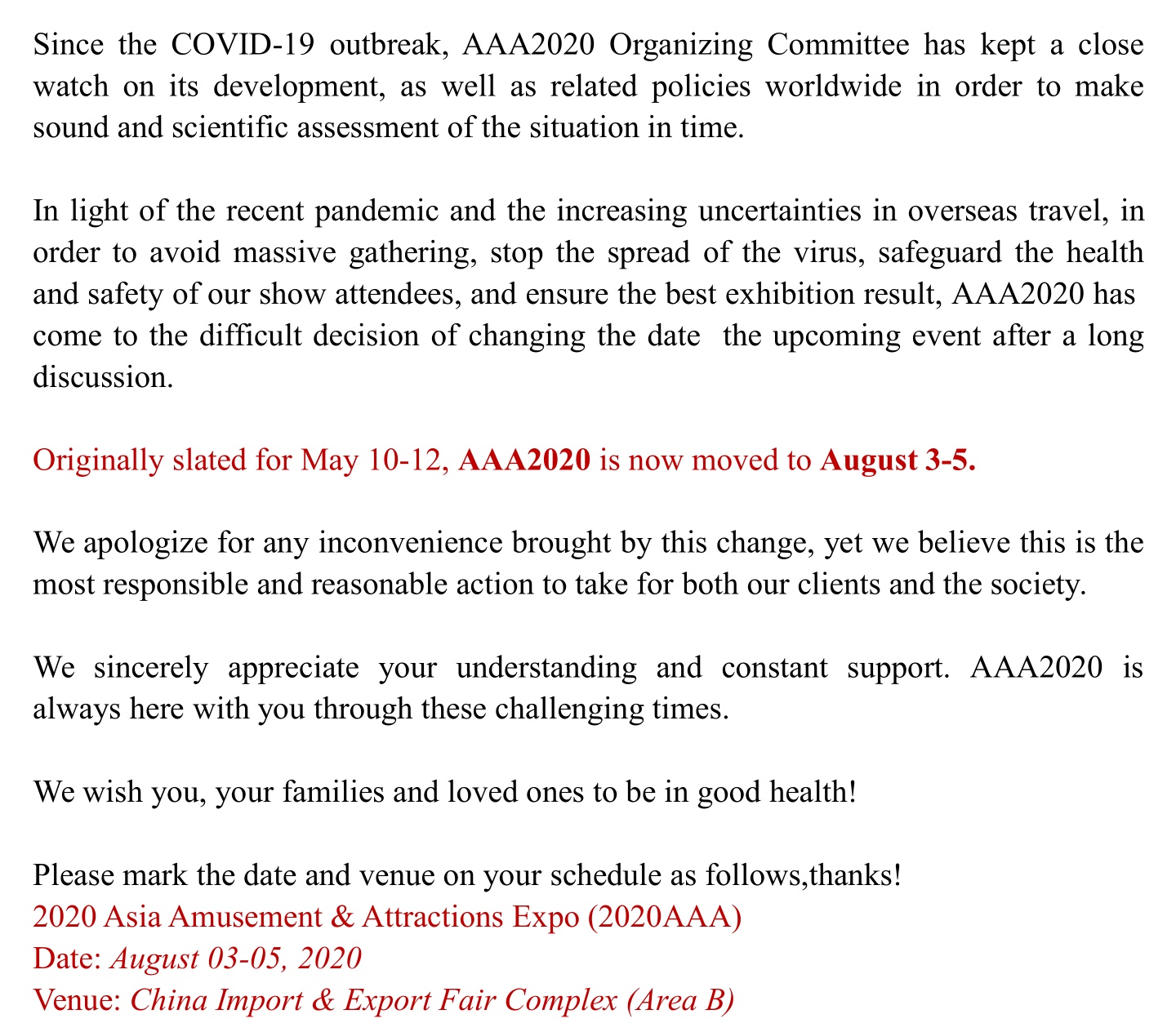 Since the COVID-19 outbreak, AAA2020 Organizing Committee has kept a close watch on its development, as well as related policies worldwide in order to make sound and scientific assessment of the situation in time.

In light of the recent pandemic and the increasing uncertainties in overseas travel, in order to avoid massive gathering, stop the spread of the virus, safeguard the health and safety of our show attendees, and ensure the best exhibition result, AAA2020 has come to the difficult decision of changing the date the upcoming event after a long discussion.

Originally slated for May 10-12, AAA2020 is now moved to August 3-5.

We apologize for any inconvenience brought by this change, yet we believe this is the most responsible and reasonable action to take for both our clients and the society.

We sincerely appreciate your understanding and constant support. AAA2020 is always here with you through these challenging times.

We wish you, your families and loved ones to be in good health!

Please mark the date and venue on your schedule as follows,thanks!
2020 Asia Amusement & Attractions Expo (2020AAA)
Date: August 03-05, 2020
Venue: China Import & Export Fair Complex (Area B)